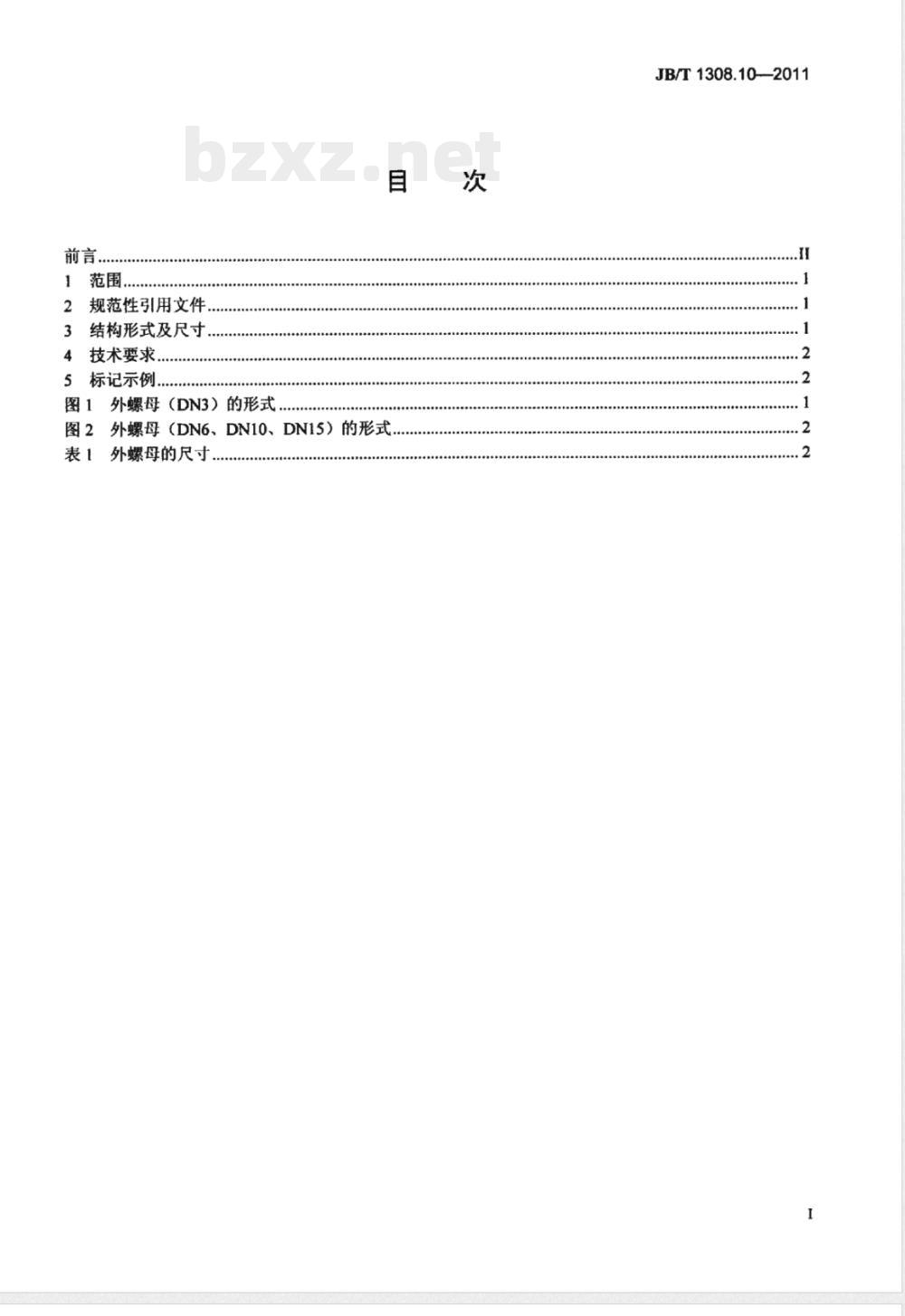 JB/T 1308.10—2011

bzxz.net

目　次

前言......II
1　范围......1
2　规范性引用文件......1
3　结构形式及尺寸......1
4　技术要求......2
5　标记示例......2
图 1　外螺母（DN3）的形式......1
图 2　外螺母（DN6、DN10、DN15）的形式......2
表 1　外螺母的尺寸......2

I